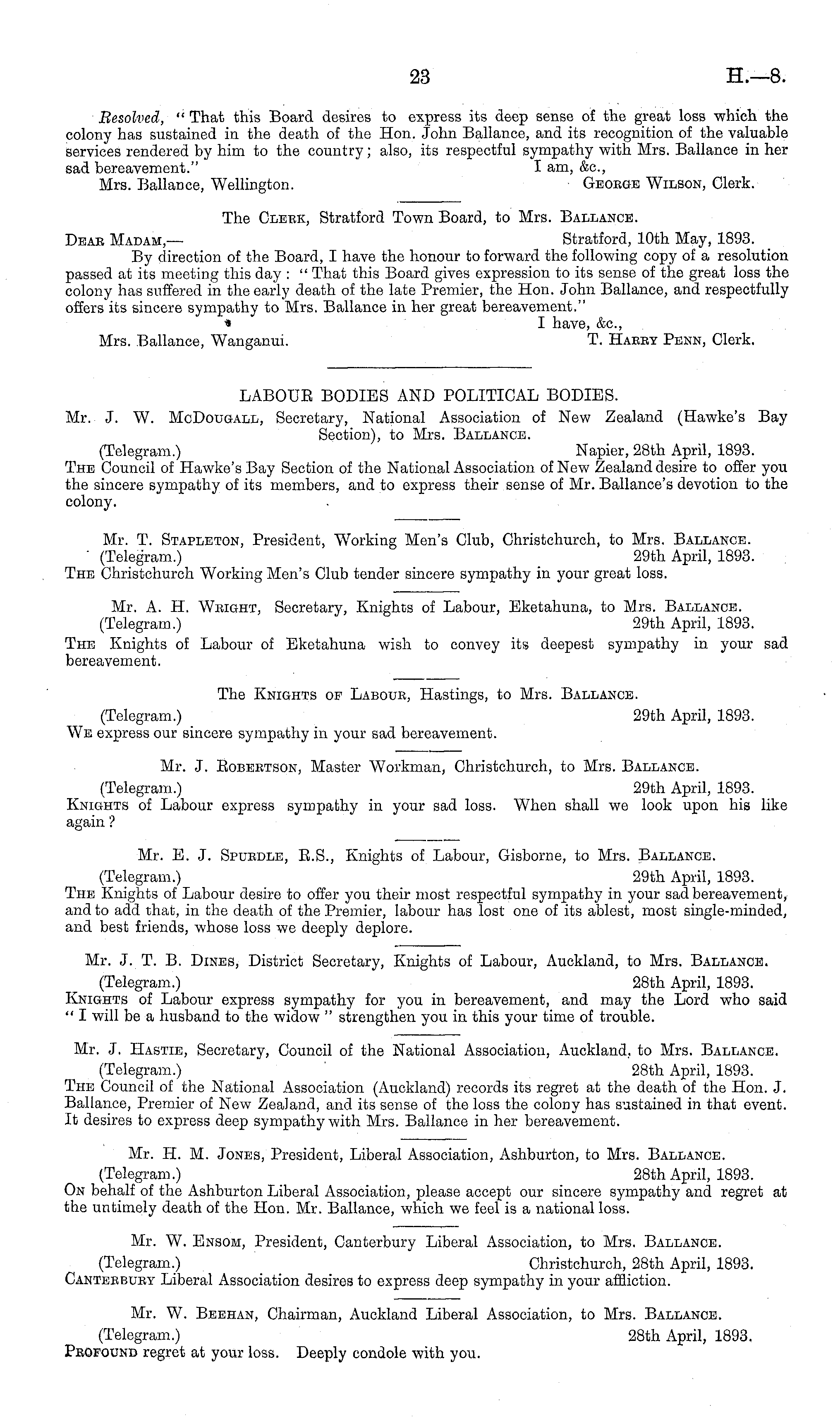 23 H.—8.

Resolved, "That this Board desires to express its deep sense of the great loss which the colony has sustained in the death of the Hon. John Ballance, and its recognition of the valuable services rendered by him to the country; also, its respectful sympathy with Mrs. Ballance in her sad bereavement."
I am, &c.,
Mrs. Ballance, Wellington. George Wilson, Clerk.

The Clerk, Stratford Town Board, to Mrs. Ballance.

Dear Madam,— Stratford, 10th May, 1893.
By direction of the Board, I have the honour to forward the following copy of a resolution passed at its meeting this day: "That this Board gives expression to its sense of the great loss the colony has suffered in the early death of the late Premier, the Hon. John Ballance, and respectfully offers its sincere sympathy to Mrs. Ballance in her great bereavement."
I have, &c.,
Mrs. Ballance, Wanganui. T. Harry Penn, Clerk.

LABOUR BODIES AND POLITICAL BODIES.

Mr. J. W. McDougall, Secretary, National Association of New Zealand (Hawke's Bay Section), to Mrs. Ballance.
(Telegram.) Napier, 28th April, 1893.
The Council of Hawke's Bay Section of the National Association of New Zealand desire to offer you the sincere sympathy of its members, and to express their sense of Mr. Ballance's devotion to the colony.

Mr. T. Stapleton, President, Working Men's Club, Christchurch, to Mrs. Ballance.
(Telegram.) 29th April, 1893.
The Christchurch Working Men's Club tender sincere sympathy in your great loss.

Mr. A. H. Wright, Secretary, Knights of Labour, Eketahuna, to Mrs. Ballance.
(Telegram.) 29th April, 1893.
The Knights of Labour of Eketahuna wish to convey its deepest sympathy in your sad bereavement.

The Knights of Labour, Hastings, to Mrs. Ballance.
(Telegram.) 29th April, 1893.
We express our sincere sympathy in your sad bereavement.

Mr. J. Robertson, Master Workman, Christchurch, to Mrs. Ballance.
(Telegram.) 29th April, 1893.
Knights of Labour express sympathy in your sad loss. When shall we look upon his like again?

Mr. E. J. Spurdle, R.S., Knights of Labour, Gisborne, to Mrs. Ballance.
(Telegram.) 29th April, 1893.
The Knights of Labour desire to offer you their most respectful sympathy in your sad bereavement, and to add that, in the death of the Premier, labour has lost one of its ablest, most single-minded, and best friends, whose loss we deeply deplore.

Mr. J. T. B. Dines, District Secretary, Knights of Labour, Auckland, to Mrs. Ballance.
(Telegram.) 28th April, 1893.
Knights of Labour express sympathy for you in bereavement, and may the Lord who said "I will be a husband to the widow" strengthen you in this your time of trouble.

Mr. J. Hastie, Secretary, Council of the National Association, Auckland, to Mrs. Ballance.
(Telegram.) 28th April, 1893.
The Council of the National Association (Auckland) records its regret at the death of the Hon. J. Ballance, Premier of New Zealand, and its sense of the loss the colony has sustained in that event. It desires to express deep sympathy with Mrs. Ballance in her bereavement.

Mr. H. M. Jones, President, Liberal Association, Ashburton, to Mrs. Ballance.
(Telegram.) 28th April, 1893.
On behalf of the Ashburton Liberal Association, please accept our sincere sympathy and regret at the untimely death of the Hon. Mr. Ballance, which we feel is a national loss.

Mr. W. Ensom, President, Canterbury Liberal Association, to Mrs. Ballance.
(Telegram.) Christchurch, 28th April, 1893.
Canterbury Liberal Association desires to express deep sympathy in your affliction.

Mr. W. Beehan, Chairman, Auckland Liberal Association, to Mrs. Ballance.
(Telegram.) 28th April, 1893.
Profound regret at your loss. Deeply condole with you.